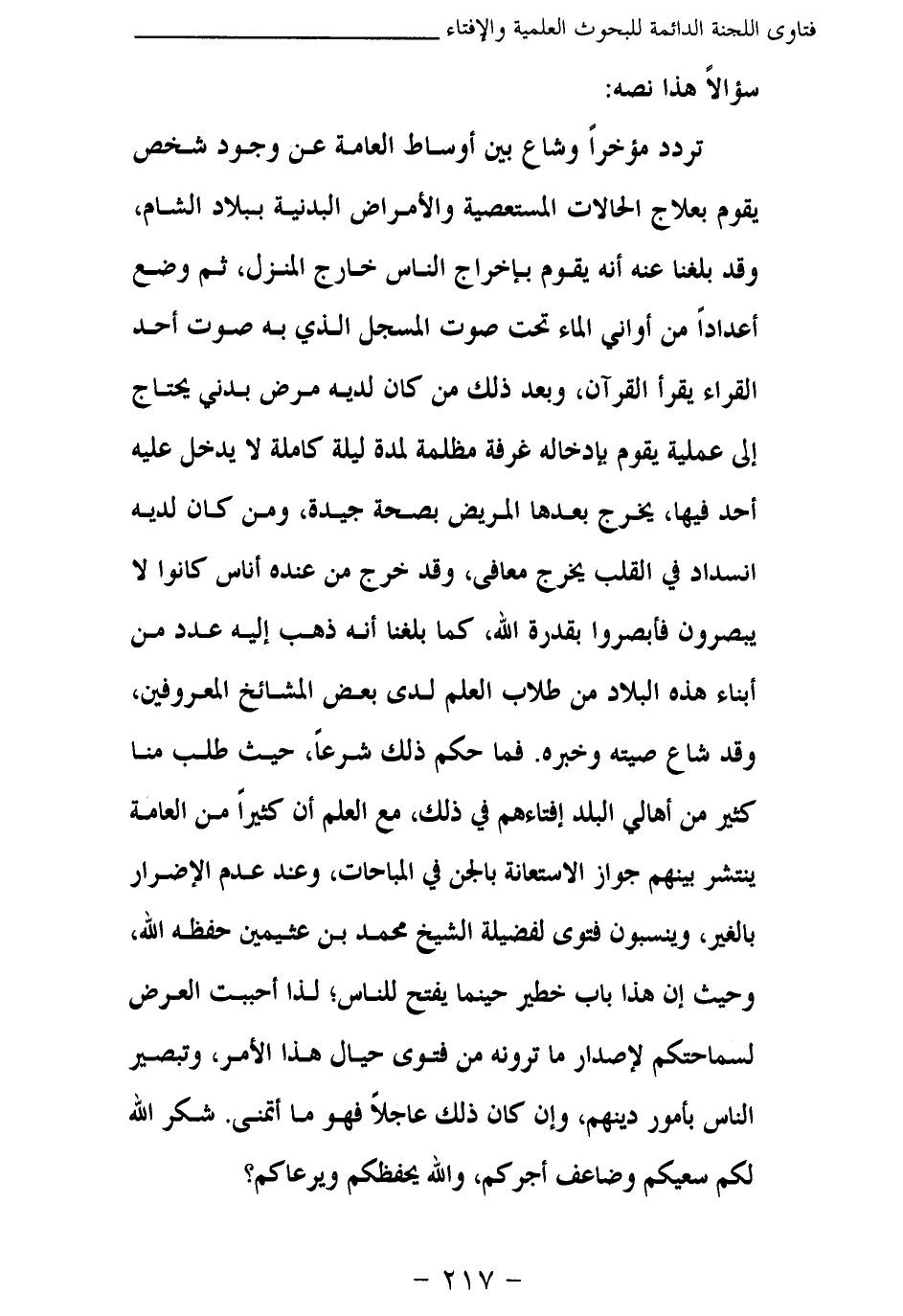 فتاوى اللجنة الدائمة للبحوث العلمية والإفتاء

سؤالاً هذا نصه:

تردد مؤخراً وشاع بين أوساط العامة عن وجود شخص يقوم بعلاج الحالات المستعصية والأمراض البدنية ببلاد الشام، وقد بلغنا عنه أنه يقوم بإخراج الناس خارج المنزل، ثم وضع أعداداً من أواني الماء تحت صوت المسجل الذي به صوت أحد القراء يقرأ القرآن، وبعد ذلك من كان لديه مرض بدني يحتاج إلى عملية يقوم بإدخاله غرفة مظلمة لمدة ليلة كاملة لا يدخل عليه أحد فيها، يخرج بعدها المريض بصحة جيدة، ومن كان لديه انسداد في القلب يخرج معافى، وقد خرج من عنده أناس كانوا لا يبصرون فأبصروا بقدرة الله، كما بلغنا أنه ذهب إليه عدد من أبناء هذه البلاد من طلاب العلم لدى بعض المشائخ المعروفين، وقد شاع صيته وخبره. فما حكم ذلك شرعاً، حيث طلب منا كثير من أهالي البلد إفتاءهم في ذلك، مع العلم أن كثيراً من العامة ينتشر بينهم جواز الاستعانة بالجن في المباحات، وعند عدم الإضرار بالغير، وينسبون فتوى لفضيلة الشيخ محمد بن عثيمين حفظه الله، وحيث إن هذا باب خطير حينما يفتح للناس؛ لذا أحببت العرض لسماحتكم لإصدار ما ترونه من فتوى حيال هذا الأمر، وتبصير الناس بأمور دينهم، وإن كان ذلك عاجلاً فهو ما أتمنى. شكر الله لكم سعيكم وضاعف أجركم، والله يحفظكم ويرعاكم؟

- ٢١٧ -